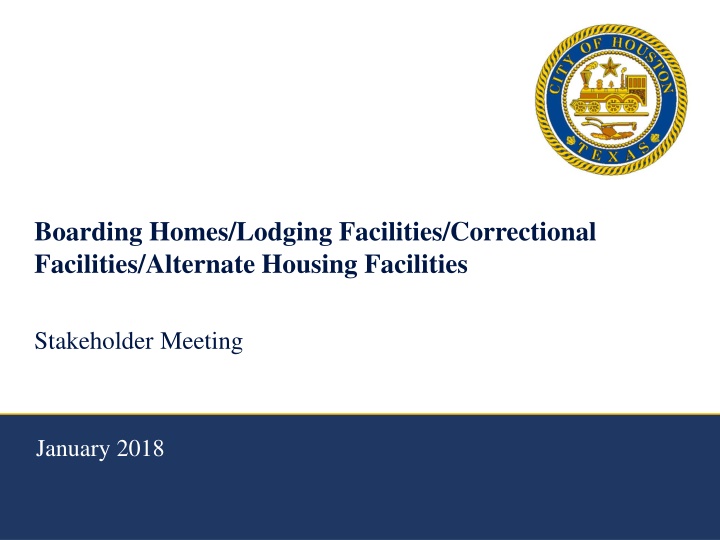 CITY OF HOUSTON
TEXAS

Boarding Homes/Lodging Facilities/Correctional Facilities/Alternate Housing Facilities

Stakeholder Meeting

January 2018